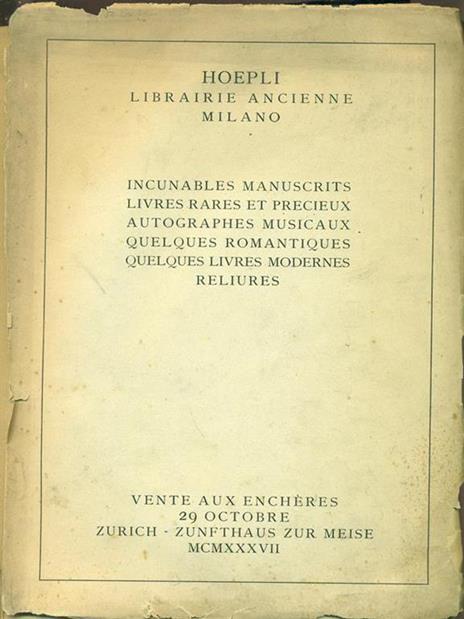 HOEPLI
LIBRAIRIE ANCIENNE
MILANO

INCUNABLES MANUSCRITS
LIVRES RARES ET PRECIEUX
AUTOGRAPHES MUSICAUX
QUELQUES ROMANTIQUES
QUELQUES LIVRES MODERNES
RELIURES

VENTE AUX ENCHÈRES
29 OCTOBRE
ZURICH - ZUNFTHAUS ZUR MEISE
MCMXXXVII